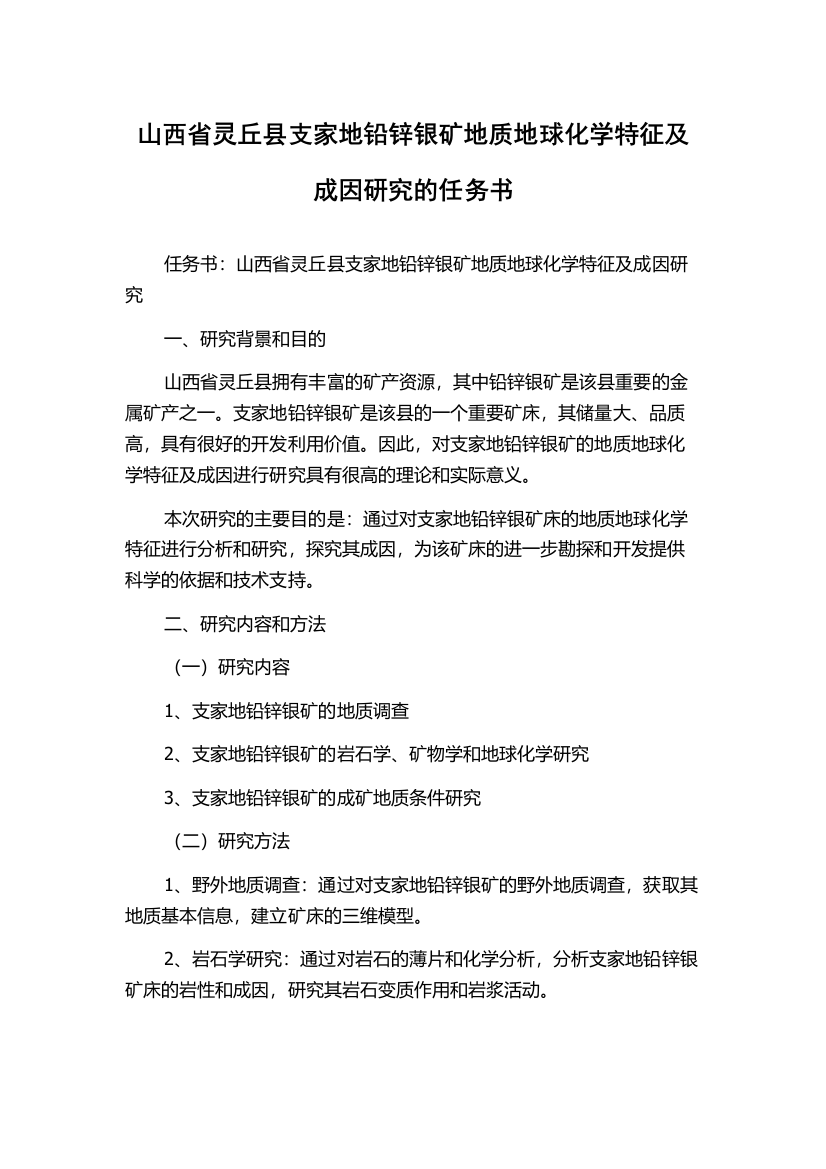 山西省灵丘县支家地铅锌银矿地质地球化学特征及成因研究的任务书

任务书：山西省灵丘县支家地铅锌银矿地质地球化学特征及成因研究

一、研究背景和目的

山西省灵丘县拥有丰富的矿产资源，其中铅锌银矿是该县重要的金属矿产之一。支家地铅锌银矿是该县的一个重要矿床，其储量大、品质高，具有很好的开发利用价值。因此，对支家地铅锌银矿的地质地球化学特征及成因进行研究具有很高的理论和实际意义。

本次研究的主要目的是：通过对支家地铅锌银矿床的地质地球化学特征进行分析和研究，探究其成因，为该矿床的进一步勘探和开发提供科学的依据和技术支持。

二、研究内容和方法

（一）研究内容

1、支家地铅锌银矿的地质调查

2、支家地铅锌银矿的岩石学、矿物学和地球化学研究

3、支家地铅锌银矿的成矿地质条件研究

（二）研究方法

1、野外地质调查：通过对支家地铅锌银矿的野外地质调查，获取其地质基本信息，建立矿床的三维模型。

2、岩石学研究：通过对岩石的薄片和化学分析，分析支家地铅锌银矿床的岩性和成因，研究其岩石变质作用和岩浆活动。